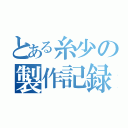 とある糸少の
製作記録